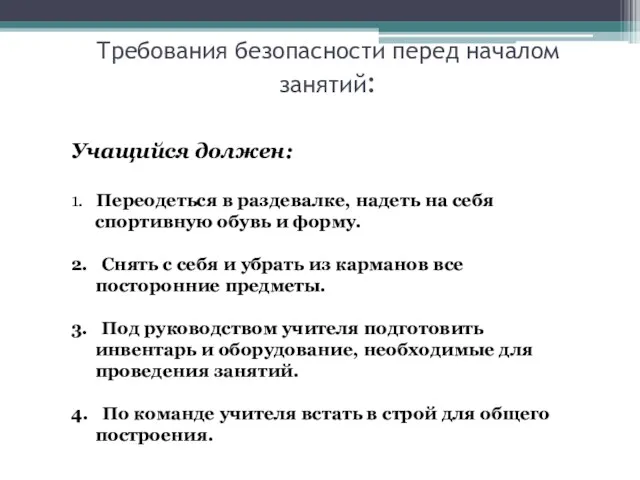 Требования безопасности перед началом занятий:

Учащийся должен:

1. Переодеться в раздевалке, надеть на себя спортивную обувь и форму.

2. Снять с себя и убрать из карманов все посторонние предметы.

3. Под руководством учителя подготовить инвентарь и оборудование, необходимые для проведения занятий.

4. По команде учителя встать в строй для общего построения.